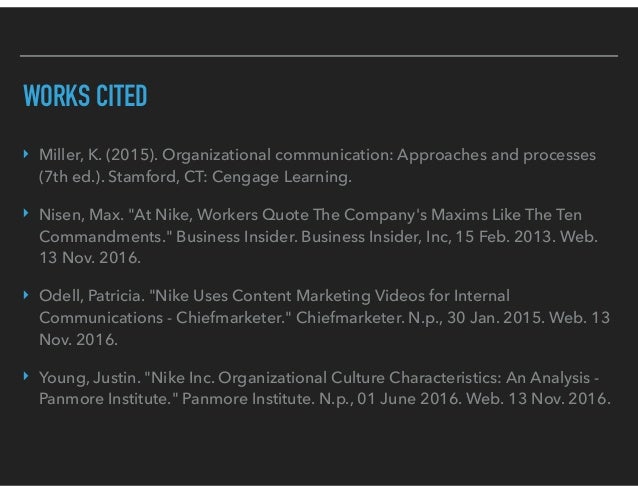 WORKS CITED

‣ Miller, K. (2015). Organizational communication: Approaches and processes (7th ed.). Stamford, CT: Cengage Learning.

‣ Nisen, Max. "At Nike, Workers Quote The Company's Maxims Like The Ten Commandments." Business Insider. Business Insider, Inc, 15 Feb. 2013. Web. 13 Nov. 2016.

‣ Odell, Patricia. "Nike Uses Content Marketing Videos for Internal Communications - Chiefmarketer." Chiefmarketer. N.p., 30 Jan. 2015. Web. 13 Nov. 2016.

‣ Young, Justin. "Nike Inc. Organizational Culture Characteristics: An Analysis - Panmore Institute." Panmore Institute. N.p., 01 June 2016. Web. 13 Nov. 2016.